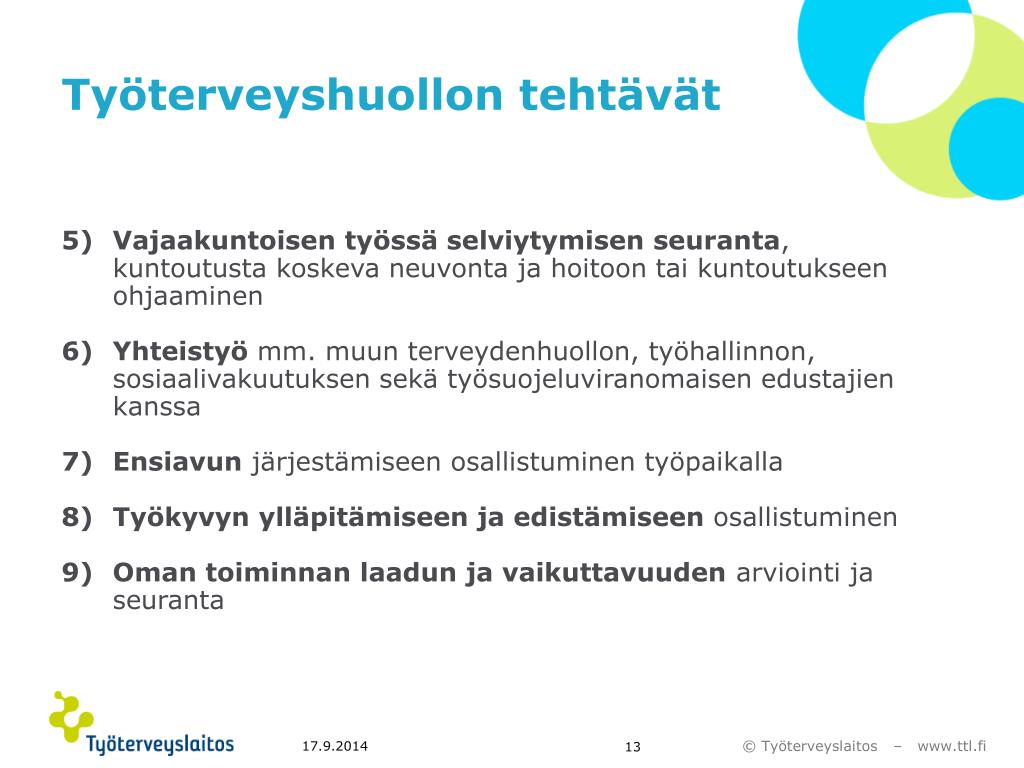 Työterveyshuollon tehtävät

5) Vajaakuntoisen työssä selviytymisen seuranta, kuntoutusta koskeva neuvonta ja hoitoon tai kuntoutukseen ohjaaminen

6) Yhteistyö mm. muun terveydenhuollon, työhallinnon, sosiaalivakuutuksen sekä työsuojeluviranomaisen edustajien kanssa

7) Ensiavun järjestämiseen osallistuminen työpaikalla

8) Työkyvyn ylläpitämiseen ja edistämiseen osallistuminen

9) Oman toiminnan laadun ja vaikuttavuuden arviointi ja seuranta

Työterveyslaitos

17.9.2014

13

© Työterveyslaitos – www.ttl.fi